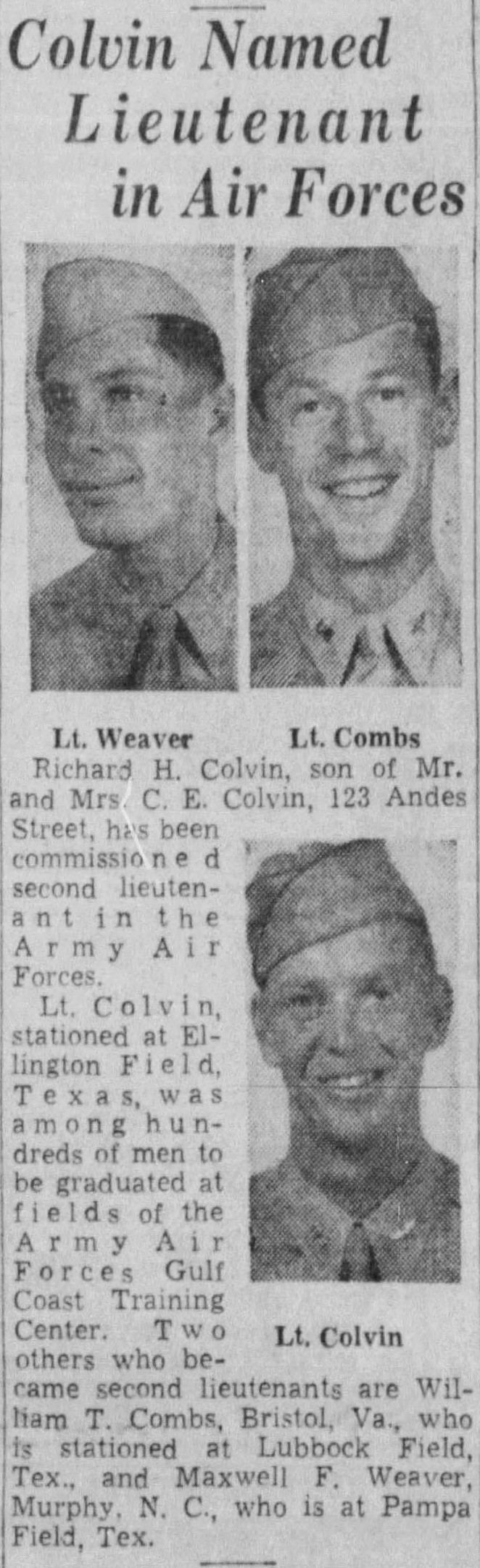 Colvin Named Lieutenant in Air Forces

Lt. Weaver

Lt. Combs

Richard H. Colvin, son of Mr. and Mrs. C. E. Colvin, 123 Andes Street, has been commissioned second lieutenant in the Army Air Forces.

Lt. Colvin, stationed at Ellington Field, Texas, was among hundreds of men to be graduated at fields of the Army Air Forces Gulf Coast Training Center. Two others who became second lieutenants are William T. Combs, Bristol, Va., who is stationed at Lubbock Field, Tex., and Maxwell F. Weaver, Murphy, N. C., who is at Pampa Field, Tex.

Lt. Colvin